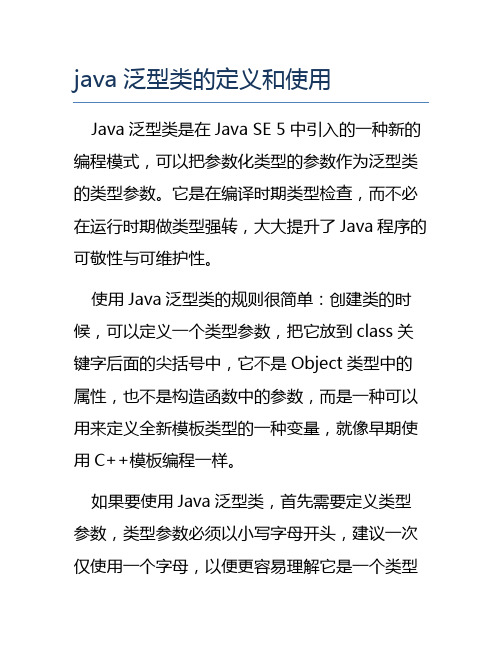 java 泛型类的定义和使用

Java 泛型类是在 Java SE 5 中引入的一种新的编程模式，可以把参数化类型的参数作为泛型类的类型参数。它是在编译时期类型检查，而不必在运行时期做类型强转，大大提升了 Java 程序的可敬性与可维护性。

使用 Java 泛型类的规则很简单：创建类的时候，可以定义一个类型参数，把它放到 class 关键字后面的尖括号中，它不是 Object 类型中的属性，也不是构造函数中的参数，而是一种可以用来定义全新模板类型的一种变量，就像早期使用 C++模板编程一样。

如果要使用 Java 泛型类，首先需要定义类型参数，类型参数必须以小写字母开头，建议一次仅使用一个字母，以便更容易理解它是一个类型